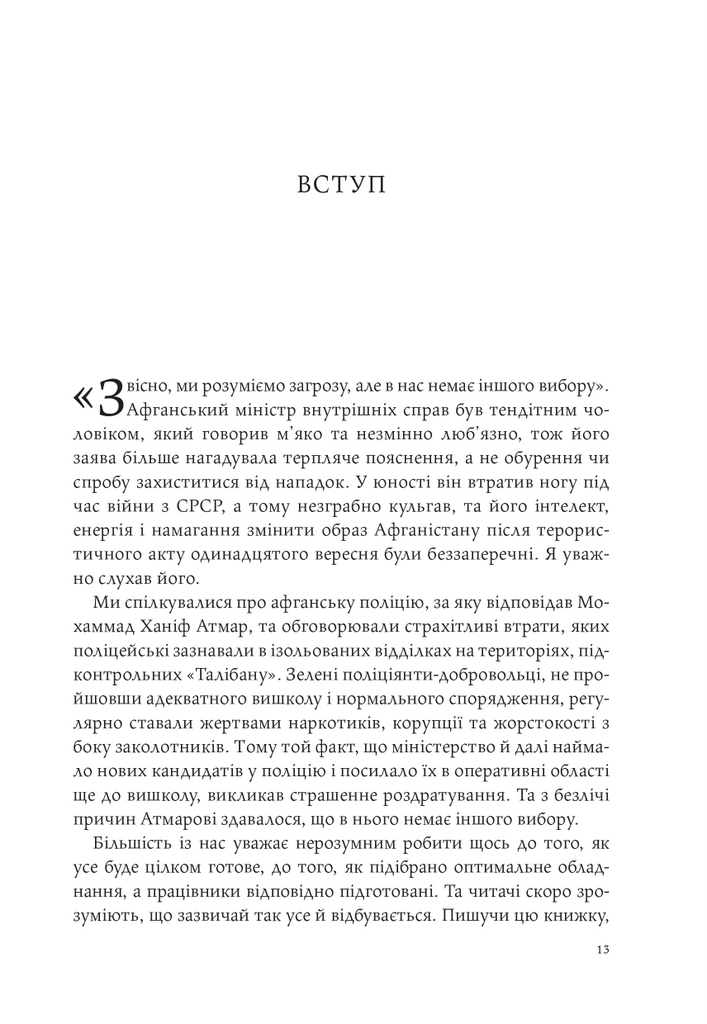 ВСТУП

«Звісно, ми розуміємо загрозу, але в нас немає іншого вибору». Афганський міністр внутрішніх справ був тендітним чоловіком, який говорив м'яко та незмінно люб'язно, тож його заява більше нагадувала терпляче пояснення, а не обурення чи спробу захиститися від нападок. У юності він втратив ногу під час війни з СРСР, а тому незграбно кульгав, та його інтелект, енергія і намагання змінити образ Афганістану після терористичного акту одинадцятого вересня були беззаперечні. Я уважно слухав його.

Ми спілкувалися про афганську поліцію, за яку відповідав Мохаммад Ханіф Атмар, та обговорювали страхітливі втрати, яких поліцейські зазнавали в ізольованих відділках на територіях, підконтрольних «Талібану». Зелені поліціянти-добровольці, не пройшовши адекватного вишколу і нормального спорядження, регулярно ставали жертвами наркотиків, корупції та жорстокості з боку заколотників. Тому той факт, що міністерство й далі наймало нових кандидатів у поліцію і посилало їх в оперативні області ще до вишколу, викликав страшенне роздратування. Та з безлічі причин Атмарові здавалося, що в нього немає іншого вибору.

Більшість із нас уважає нерозумним робити щось до того, як усе буде цілком готове, до того, як підібрано оптимальне обладнання, а працівники відповідно підготовані. Та читачі скоро зрозуміють, що зазвичай так усе й відбувається. Пишучи цю книжку,

13